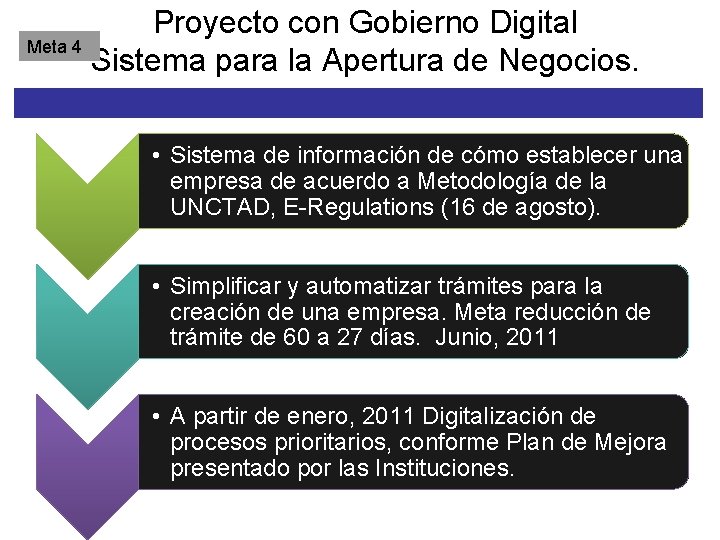 Meta 4

Proyecto con Gobierno Digital
Sistema para la Apertura de Negocios.

• Sistema de información de cómo establecer una empresa de acuerdo a Metodología de la UNCTAD, E-Regulations (16 de agosto).

• Simplificar y automatizar trámites para la creación de una empresa. Meta reducción de trámite de 60 a 27 días. Junio, 2011

• A partir de enero, 2011 Digitalización de procesos prioritarios, conforme Plan de Mejora presentado por las Instituciones.